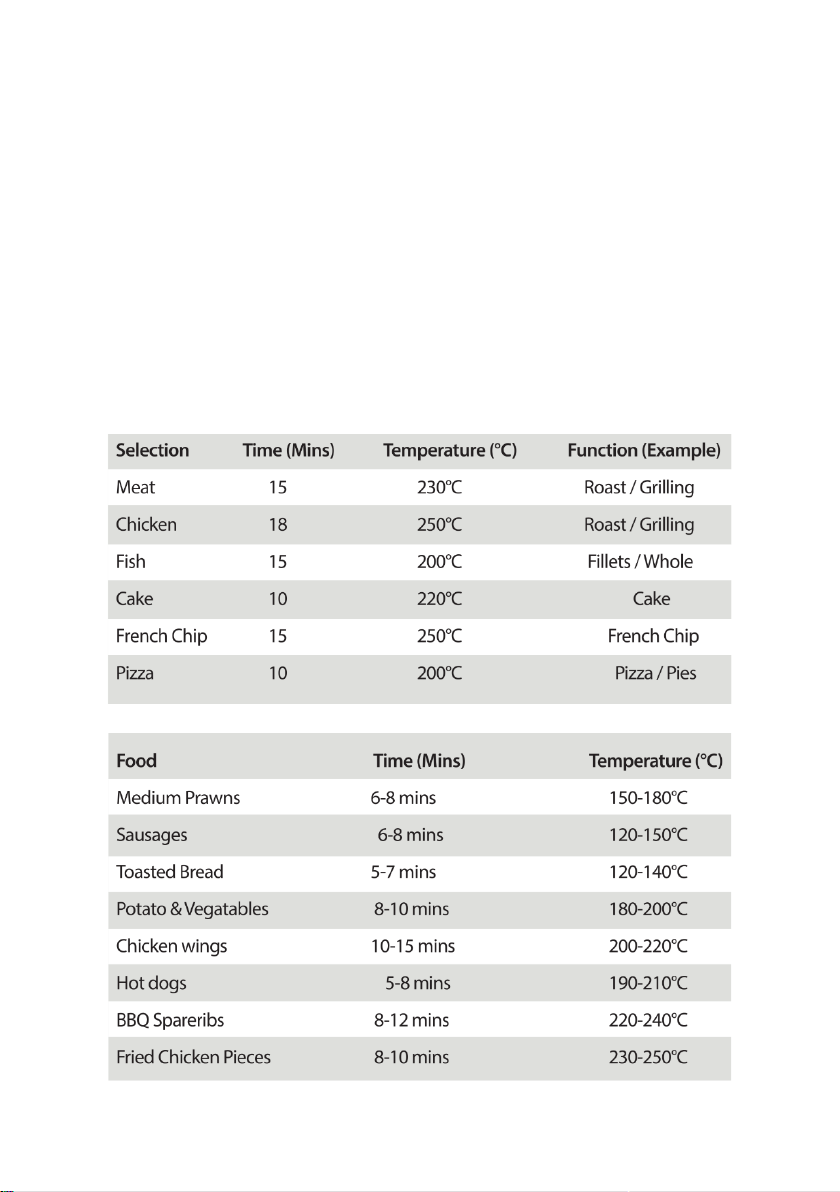 | Selection | Time (Mins) | Temperature (°C) | Function (Example) |
|---|---|---|---|
| Meat | 15 | 230°C | Roast / Grilling |
| Chicken | 18 | 250°C | Roast / Grilling |
| Fish | 15 | 200°C | Fillets / Whole |
| Cake | 10 | 220°C | Cake |
| French Chip | 15 | 250°C | French Chip |
| Pizza | 10 | 200°C | Pizza / Pies |

| Food | Time (Mins) | Temperature (°C) |
|---|---|---|
| Medium Prawns | 6-8 mins | 150-180°C |
| Sausages | 6-8 mins | 120-150°C |
| Toasted Bread | 5-7 mins | 120-140°C |
| Potato & Vegatables | 8-10 mins | 180-200°C |
| Chicken wings | 10-15 mins | 200-220°C |
| Hot dogs | 5-8 mins | 190-210°C |
| BBQ Spareribs | 8-12 mins | 220-240°C |
| Fried Chicken Pieces | 8-10 mins | 230-250°C |